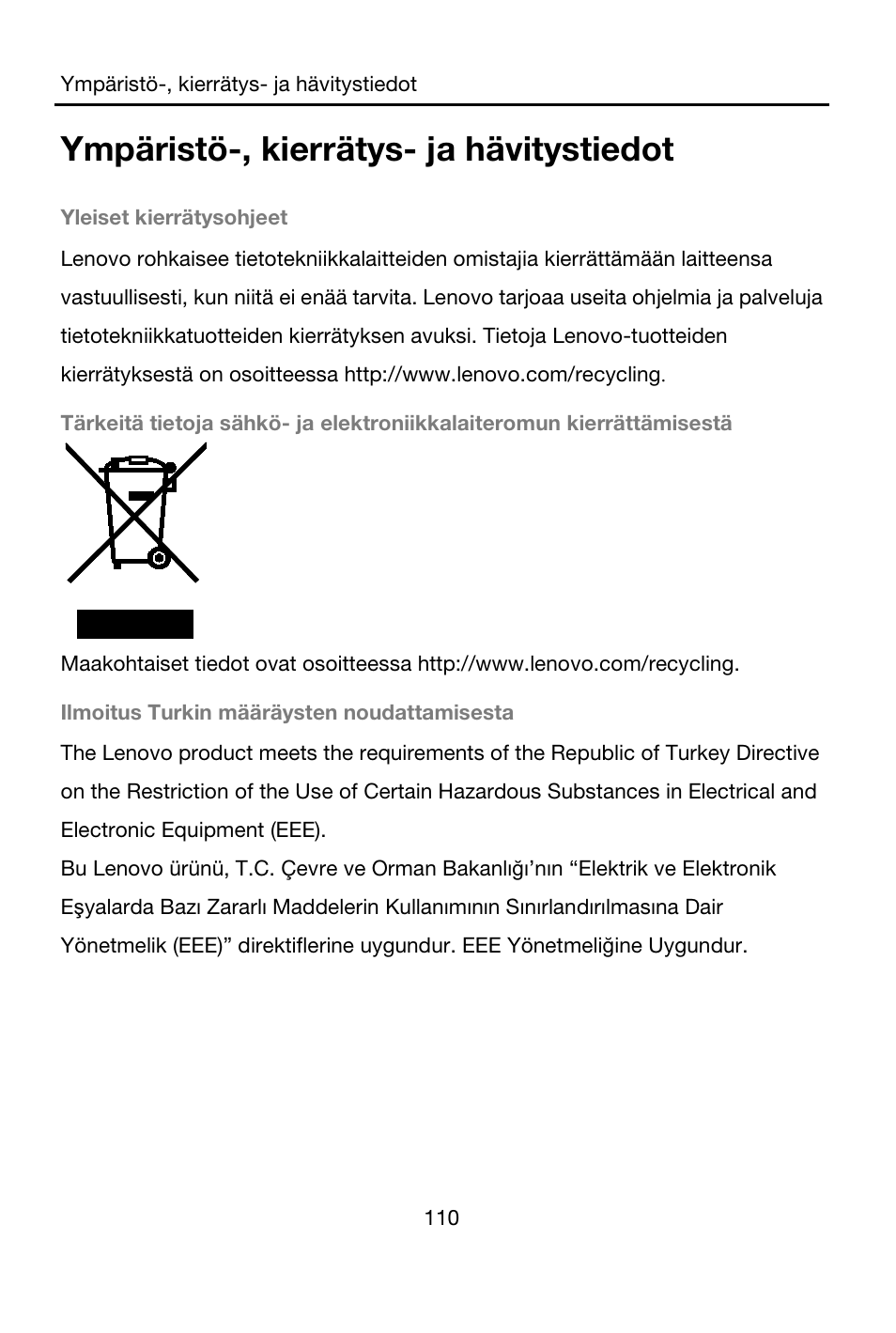 Ympäristö-, kierrätys- ja hävitystiedot

Ympäristö-, kierrätys- ja hävitystiedot

Yleiset kierrätysohjeet

Lenovo rohkaisee tietotekniikkalaitteiden omistajia kierrättämään laitteensa vastuullisesti, kun niitä ei enää tarvita. Lenovo tarjoaa useita ohjelmia ja palveluja tietotekniikkatuotteiden kierrätyksen avuksi. Tietoja Lenovo-tuotteiden kierrätyksestä on osoitteessa http://www.lenovo.com/recycling.

Tärkeitä tietoja sähkö- ja elektroniikkalaiteromun kierrättämisestä

Maakohtaiset tiedot ovat osoitteessa http://www.lenovo.com/recycling.

Ilmoitus Turkin määräysten noudattamisesta

The Lenovo product meets the requirements of the Republic of Turkey Directive on the Restriction of the Use of Certain Hazardous Substances in Electrical and Electronic Equipment (EEE).
Bu Lenovo ürünü, T.C. Çevre ve Orman Bakanlığı’nın “Elektrik ve Elektronik Eşyalarda Bazı Zararlı Maddelerin Kullanımının Sınırlandırılmasına Dair Yönetmelik (EEE)” direktiflerine uygundur. EEE Yönetmeliğine Uygundur.

110